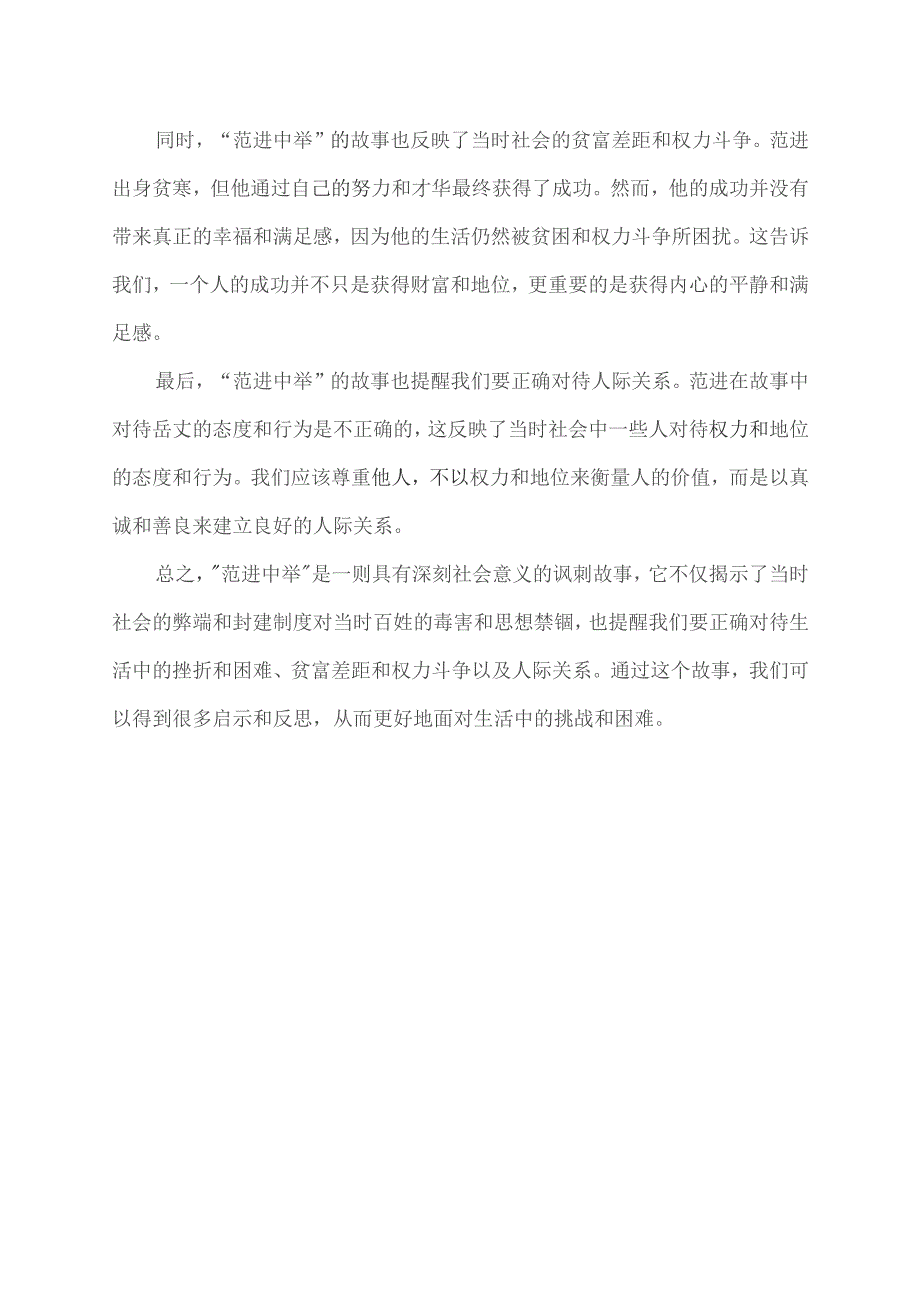 同时，“范进中举”的故事也反映了当时社会的贫富差距和权力斗争。范进出身贫寒，但他通过自己的努力和才华最终获得了成功。然而，他的成功并没有带来真正的幸福和满足感，因为他的生活仍然被贫困和权力斗争所困扰。这告诉我们，一个人的成功并不只是获得财富和地位，更重要的是获得内心的平静和满足感。

最后，“范进中举”的故事也提醒我们要正确对待人际关系。范进在故事中对待岳丈的态度和行为是不正确的，这反映了当时社会中一些人对待权力和地位的态度和行为。我们应该尊重他人，不以权力和地位来衡量人的价值，而是以真诚和善良来建立良好的人际关系。

总之，"范进中举"是一则具有深刻社会意义的讽刺故事，它不仅揭示了当时社会的弊端和封建制度对当时百姓的毒害和思想禁锢，也提醒我们要正确对待生活中的挫折和困难、贫富差距和权力斗争以及人际关系。通过这个故事，我们可以得到很多启示和反思，从而更好地面对生活中的挑战和困难。